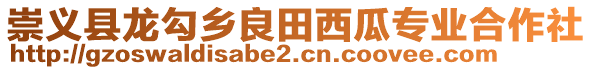 崇义县龙勾乡良田西瓜专业合作社
http://gzoswaldisabe2.cn.coovee.com